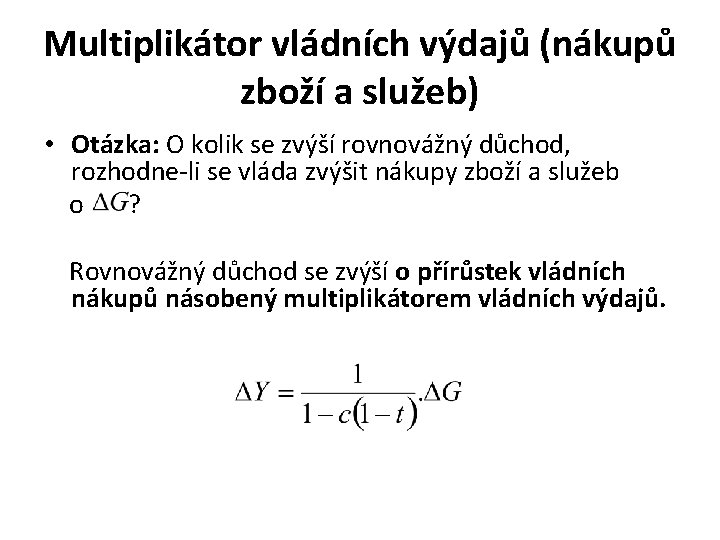 Multiplikátor vládních výdajů (nákupů zboží a služeb)

• Otázka: O kolik se zvýší rovnovážný důchod, rozhodne-li se vláda zvýšit nákupy zboží a služeb o $\Delta G$?

Rovnovážný důchod se zvýší o přírůstek vládních nákupů násobený multiplikátorem vládních výdajů.

$\Delta Y = \frac{1}{1-c(1-t)}.\Delta G$